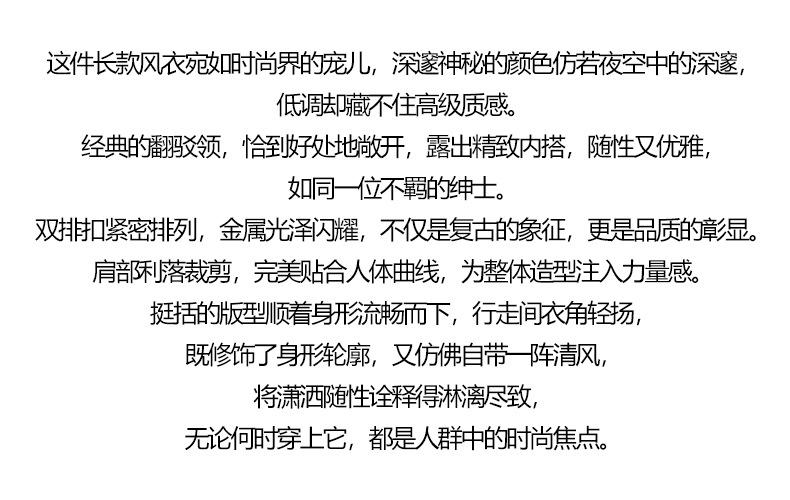 这件长款风衣宛如时尚界的宠儿，深邃神秘的颜色仿若夜空中的深邃，

低调却藏不住高级质感。

经典的翻驳领，恰到好处地敞开，露出精致内搭，随性又优雅，

如同一位不羁的绅士。

双排扣紧密排列，金属光泽闪耀，不仅是复古的象征，更是品质的彰显。

肩部利落裁剪，完美贴合人体曲线，为整体造型注入力量感。

挺括的版型顺着身形流畅而下，行走间衣角轻扬，

既修饰了身形轮廓，又仿佛自带一阵清风，

将潇洒随性诠释得淋漓尽致，

无论何时穿上它，都是人群中的时尚焦点。